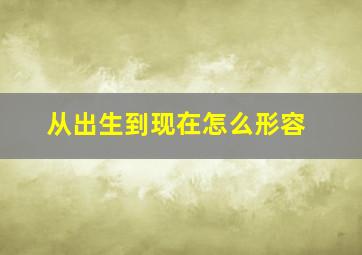 从出生到现在怎么形容